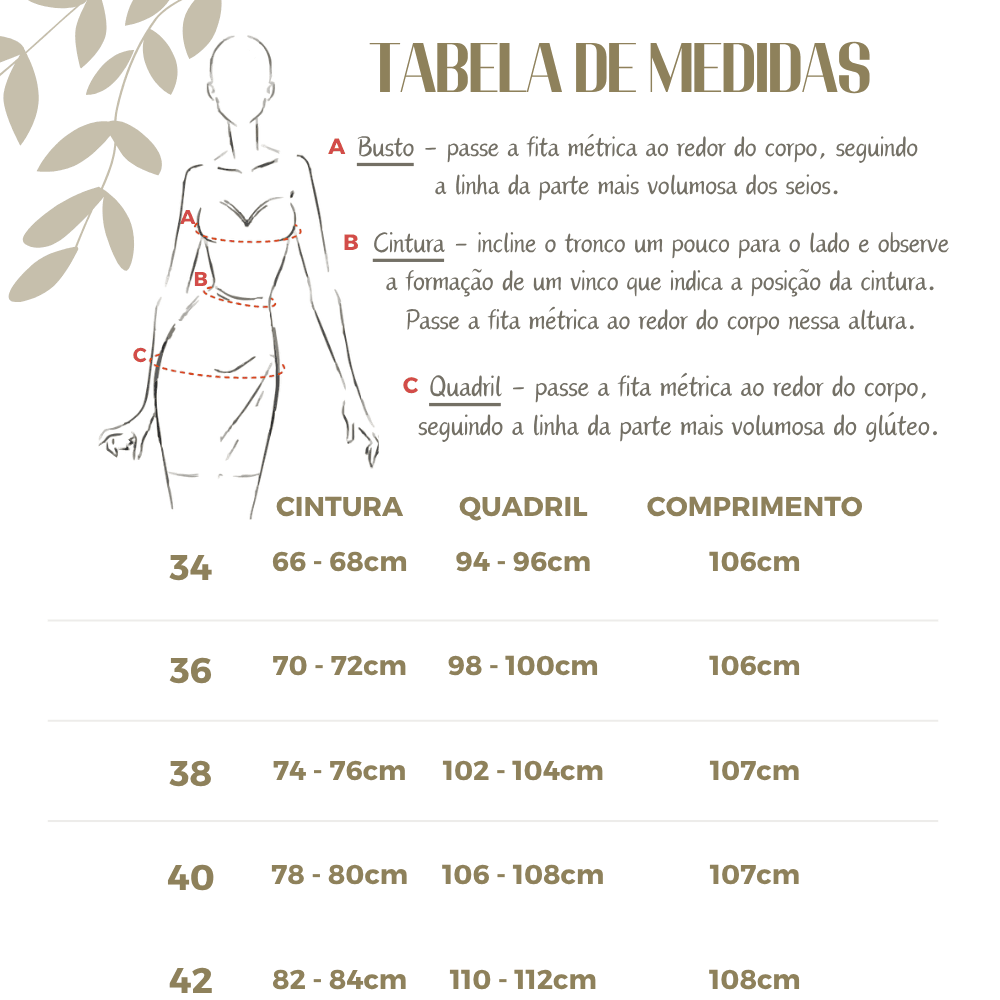 TABELA DE MEDIDAS

A Busto – passe a fita métrica ao redor do corpo, seguindo a linha da parte mais volumosa dos seios.

B Cintura – incline o tronco um pouco para o lado e observe a formação de um vinco que indica a posição da cintura. Passe a fita métrica ao redor do corpo nessa altura.

C Quadril – passe a fita métrica ao redor do corpo, seguindo a linha da parte mais volumosa do glúteo.

A
B
C

| | CINTURA | QUADRIL | COMPRIMENTO |
|---|---|---|---|
| 34 | 66 - 68cm | 94 - 96cm | 106cm |
| 36 | 70 - 72cm | 98 - 100cm | 106cm |
| 38 | 74 - 76cm | 102 - 104cm | 107cm |
| 40 | 78 - 80cm | 106 - 108cm | 107cm |
| 42 | 82 - 84cm | 110 - 112cm | 108cm |